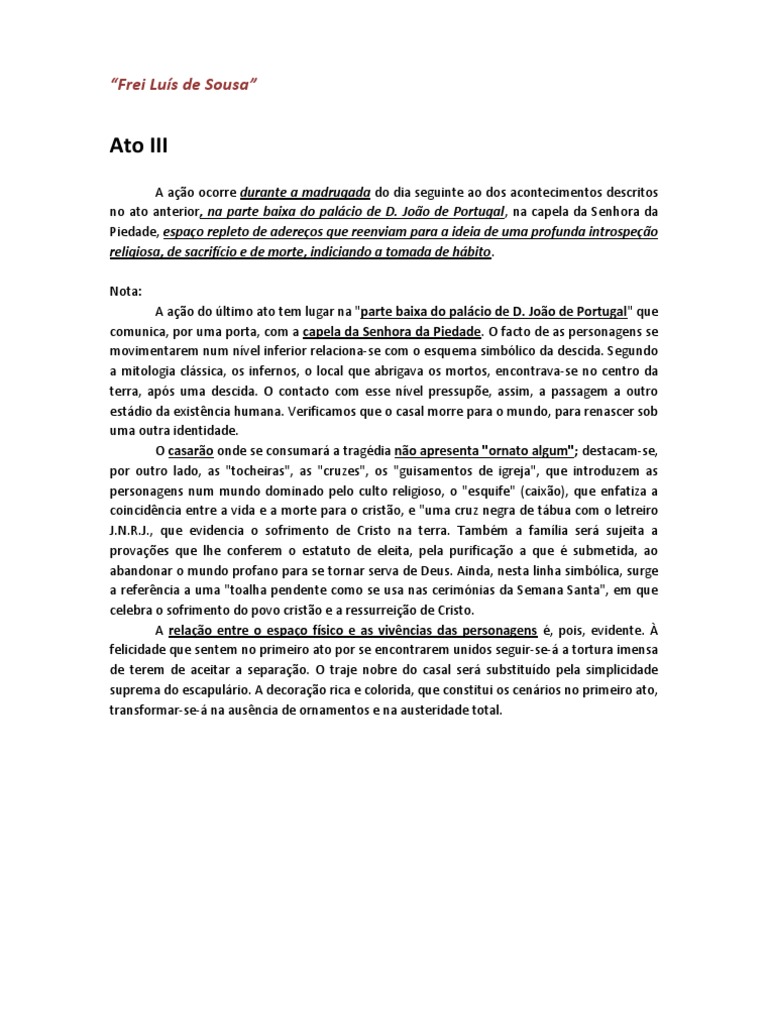 "Frei Luís de Sousa"

Ato III

A ação ocorre durante a madrugada do dia seguinte ao dos acontecimentos descritos no ato anterior, na parte baixa do palácio de D. João de Portugal, na capela da Senhora da Piedade, espaço repleto de adereços que reenviam para a ideia de uma profunda introspeção religiosa, de sacrifício e de morte, indiciando a tomada de hábito.

Nota:

A ação do último ato tem lugar na "parte baixa do palácio de D. João de Portugal" que comunica, por uma porta, com a capela da Senhora da Piedade. O facto de as personagens se movimentarem num nível inferior relaciona-se com o esquema simbólico da descida. Segundo a mitologia clássica, os infernos, o local que abrigava os mortos, encontrava-se no centro da terra, após uma descida. O contacto com esse nível pressupõe, assim, a passagem a outro estádio da existência humana. Verificamos que o casal morre para o mundo, para renascer sob uma outra identidade.

O casarão onde se consumará a tragédia não apresenta "ornato algum"; destacam-se, por outro lado, as "tocheiras", as "cruzes", os "guisamentos de igreja", que introduzem as personagens num mundo dominado pelo culto religioso, o "esquife" (caixão), que enfatiza a coincidência entre a vida e a morte para o cristão, e "uma cruz negra de tábua com o letreiro J.N.R.J., que evidencia o sofrimento de Cristo na terra. Também a família será sujeita a provações que lhe conferem o estatuto de eleita, pela purificação a que é submetida, ao abandonar o mundo profano para se tornar serva de Deus. Ainda, nesta linha simbólica, surge a referência a uma "toalha pendente como se usa nas cerimónias da Semana Santa", em que celebra o sofrimento do povo cristão e a ressurreição de Cristo.

A relação entre o espaço físico e as vivências das personagens é, pois, evidente. À felicidade que sentem no primeiro ato por se encontrarem unidos seguir-se-á a tortura imensa de terem de aceitar a separação. O traje nobre do casal será substituído pela simplicidade suprema do escapulário. A decoração rica e colorida, que constitui os cenários no primeiro ato, transformar-se-á na ausência de ornamentos e na austeridade total.